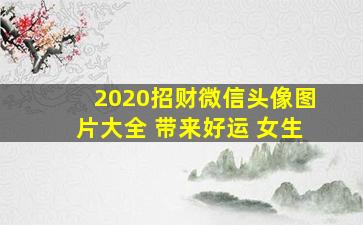 2020招财微信头像图片大全 带来好运 女生